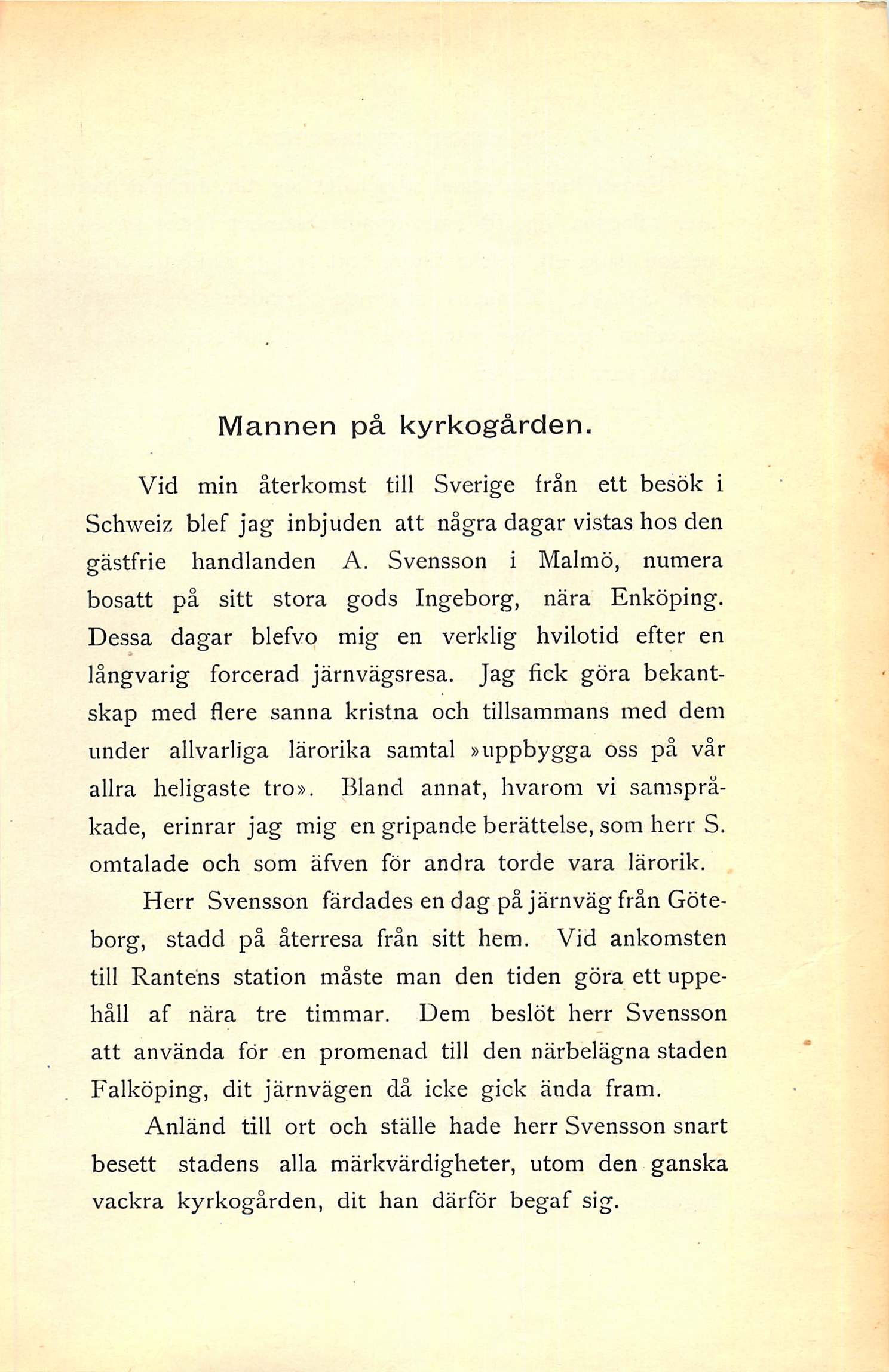 Mannen på kyrkogården.

Vid min återkomst till Sverige från ett besök i Schweiz blef jag inbjuden att några dagar vistas hos den gästfrie handlanden A. Svensson i Malmö, numera bosatt på sitt stora gods Ingeborg, nära Enköping. Dessa dagar blefvo mig en verklig hvilotid efter en långvarig forcerad järnvägsresa. Jag fick göra bekantskap med flere sanna kristna och tillsammans med dem under allvarliga lärorika samtal »uppbygga oss på vår allra heligaste tro». Bland annat, hvarom vi samspråkade, erinrar jag mig en gripande berättelse, som herr S. omtalade och som äfven för andra torde vara lärorik.

Herr Svensson färdades en dag på järnväg från Göteborg, stadd på återresa från sitt hem. Vid ankomsten till Rantens station måste man den tiden göra ett uppehåll af nära tre timmar. Dem beslöt herr Svensson att använda för en promenad till den närbelägna staden Falköping, dit järnvägen då icke gick ända fram.

Anländ till ort och ställe hade herr Svensson snart besett stadens alla märkvärdigheter, utom den ganska vackra kyrkogården, dit han därför begaf sig.